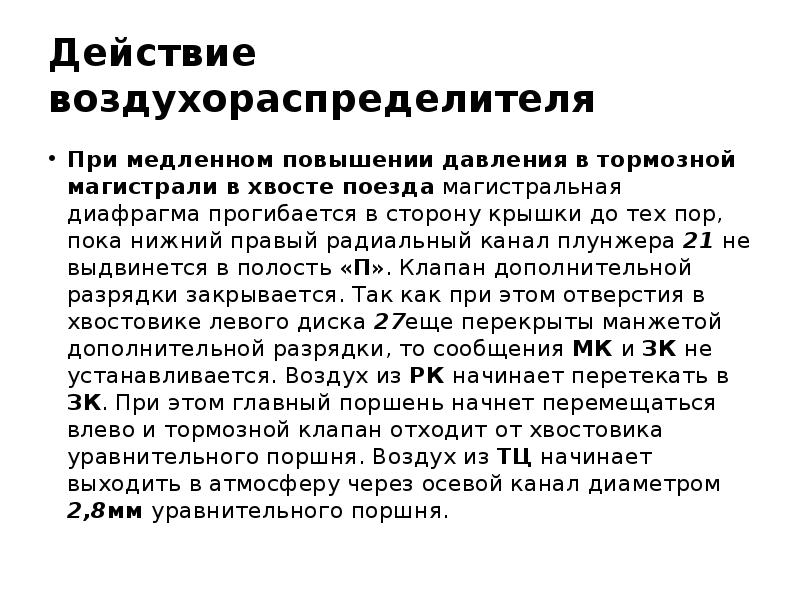 Действие воздухораспределителя

• При медленном повышении давления в тормозной магистрали в хвосте поезда магистральная диафрагма прогибается в сторону крышки до тех пор, пока нижний правый радиальный канал плунжера 21 не выдвинется в полость «П». Клапан дополнительной разрядки закрывается. Так как при этом отверстия в хвостовике левого диска 27еще перекрыты манжетой дополнительной разрядки, то сообщения МК и ЗК не устанавливается. Воздух из РК начинает перетекать в ЗК. При этом главный поршень начнет перемещаться влево и тормозной клапан отходит от хвостовика уравнительного поршня. Воздух из ТЦ начинает выходить в атмосферу через осевой канал диаметром 2,8мм уравнительного поршня.